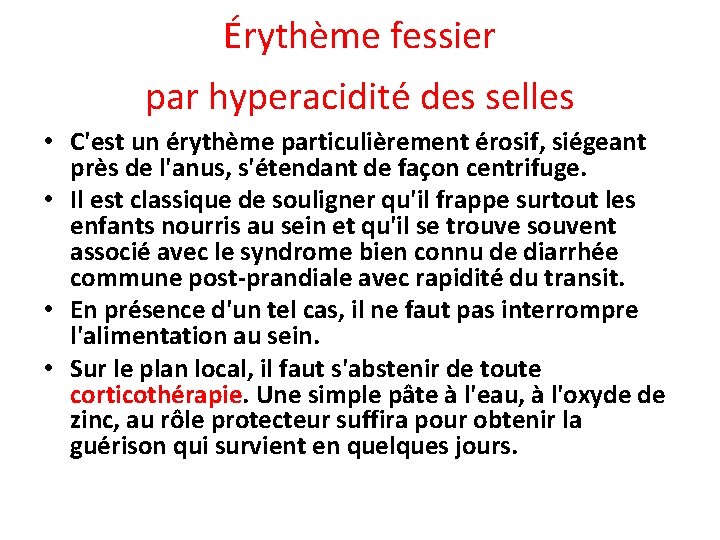 Érythème fessier

par hyperacidité des selles

• C'est un érythème particulièrement érosif, siégeant près de l'anus, s'étendant de façon centrifuge.

• Il est classique de souligner qu'il frappe surtout les enfants nourris au sein et qu'il se trouve souvent associé avec le syndrome bien connu de diarrhée commune post-prandiale avec rapidité du transit.

• En présence d'un tel cas, il ne faut pas interrompre l'alimentation au sein.

• Sur le plan local, il faut s'abstenir de toute corticothérapie. Une simple pâte à l'eau, à l'oxyde de zinc, au rôle protecteur suffira pour obtenir la guérison qui survient en quelques jours.